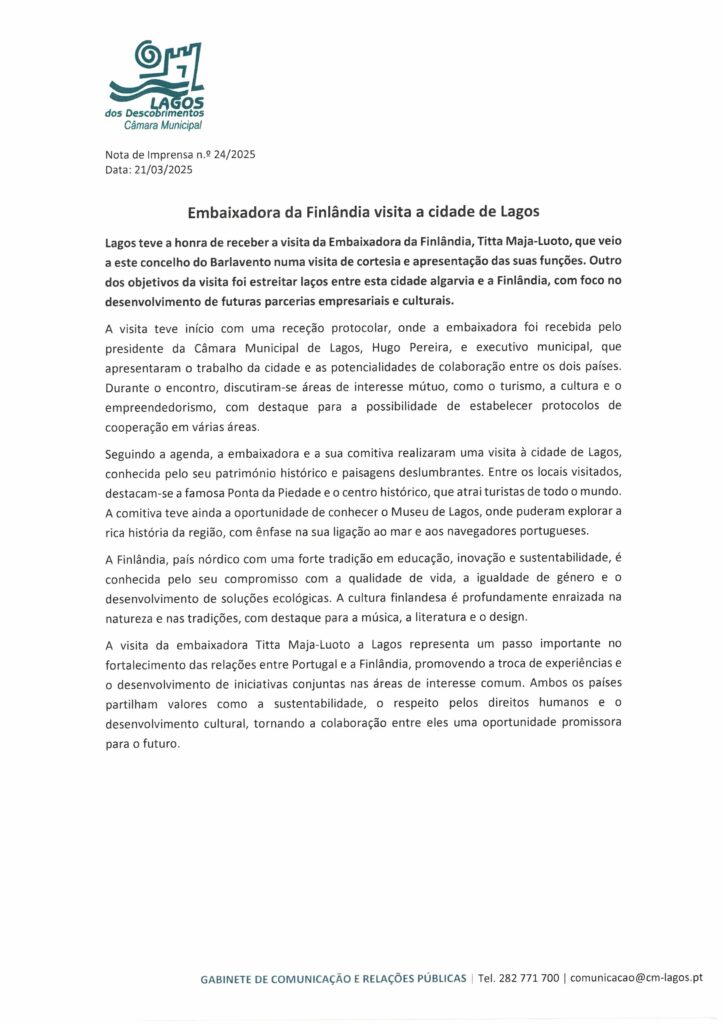 LAGOS
dos Descobrimentos
Câmara Municipal

Nota de Imprensa n.º 24/2025
Data: 21/03/2025

Embaixadora da Finlândia visita a cidade de Lagos

Lagos teve a honra de receber a visita da Embaixadora da Finlândia, Titta Maja-Luoto, que veio a este concelho do Barlavento numa visita de cortesia e apresentação das suas funções. Outro dos objetivos da visita foi estreitar laços entre esta cidade algarvia e a Finlândia, com foco no desenvolvimento de futuras parcerias empresariais e culturais.

A visita teve início com uma receção protocolar, onde a embaixadora foi recebida pelo presidente da Câmara Municipal de Lagos, Hugo Pereira, e executivo municipal, que apresentaram o trabalho da cidade e as potencialidades de colaboração entre os dois países. Durante o encontro, discutiram-se áreas de interesse mútuo, como o turismo, a cultura e o empreendedorismo, com destaque para a possibilidade de estabelecer protocolos de cooperação em várias áreas.

Seguindo a agenda, a embaixadora e a sua comitiva realizaram uma visita à cidade de Lagos, conhecida pelo seu património histórico e paisagens deslumbrantes. Entre os locais visitados, destacam-se a famosa Ponta da Piedade e o centro histórico, que atrai turistas de todo o mundo. A comitiva teve ainda a oportunidade de conhecer o Museu de Lagos, onde puderam explorar a rica história da região, com ênfase na sua ligação ao mar e aos navegadores portugueses.

A Finlândia, país nórdico com uma forte tradição em educação, inovação e sustentabilidade, é conhecida pelo seu compromisso com a qualidade de vida, a igualdade de género e o desenvolvimento de soluções ecológicas. A cultura finlandesa é profundamente enraizada na natureza e nas tradições, com destaque para a música, a literatura e o design.

A visita da embaixadora Titta Maja-Luoto a Lagos representa um passo importante no fortalecimento das relações entre Portugal e a Finlândia, promovendo a troca de experiências e o desenvolvimento de iniciativas conjuntas nas áreas de interesse comum. Ambos os países partilham valores como a sustentabilidade, o respeito pelos direitos humanos e o desenvolvimento cultural, tornando a colaboração entre eles uma oportunidade promissora para o futuro.

GABINETE DE COMUNICAÇÃO E RELAÇÕES PÚBLICAS | Tel. 282 771 700 | comunicacao@cm-lagos.pt